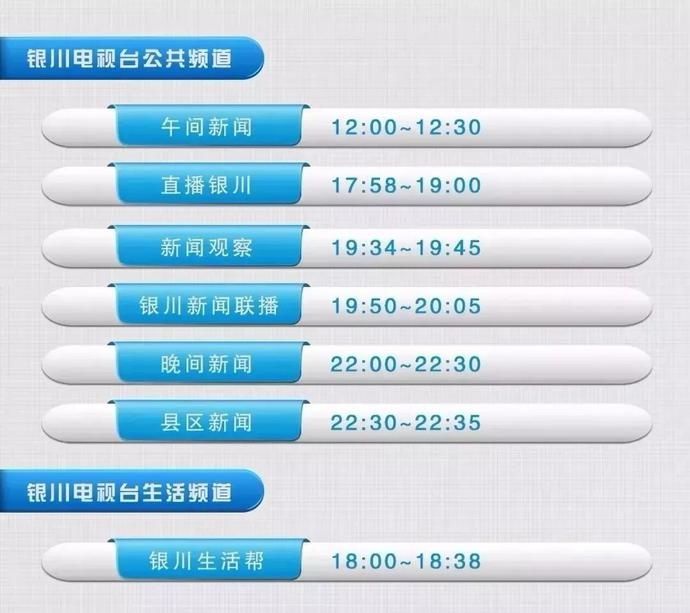 银川电视台公共频道

午间新闻 12:00~12:30

直播银川 17:58~19:00

新闻观察 19:34~19:45

银川新闻联播 19:50~20:05

晚间新闻 22:00~22:30

县区新闻 22:30~22:35

银川电视台生活频道

银川生活帮 18:00~18:38